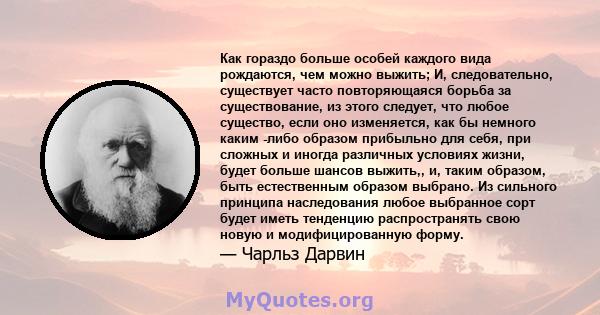 Как гораздо больше особей каждого вида рождаются, чем можно выжить; И, следовательно, существует часто повторяющаяся борьба за существование, из этого следует, что любое существо, если оно изменяется, как бы немного каким -либо образом прибыльно для себя, при сложных и иногда различных условиях жизни, будет больше шансов выжить,, и, таким образом, быть естественным образом выбрано. Из сильного принципа наследования любое выбранное сорт будет иметь тенденцию распространять свою новую и модифицированную форму.

— Чарльз Дарвин

MyQuotes.org